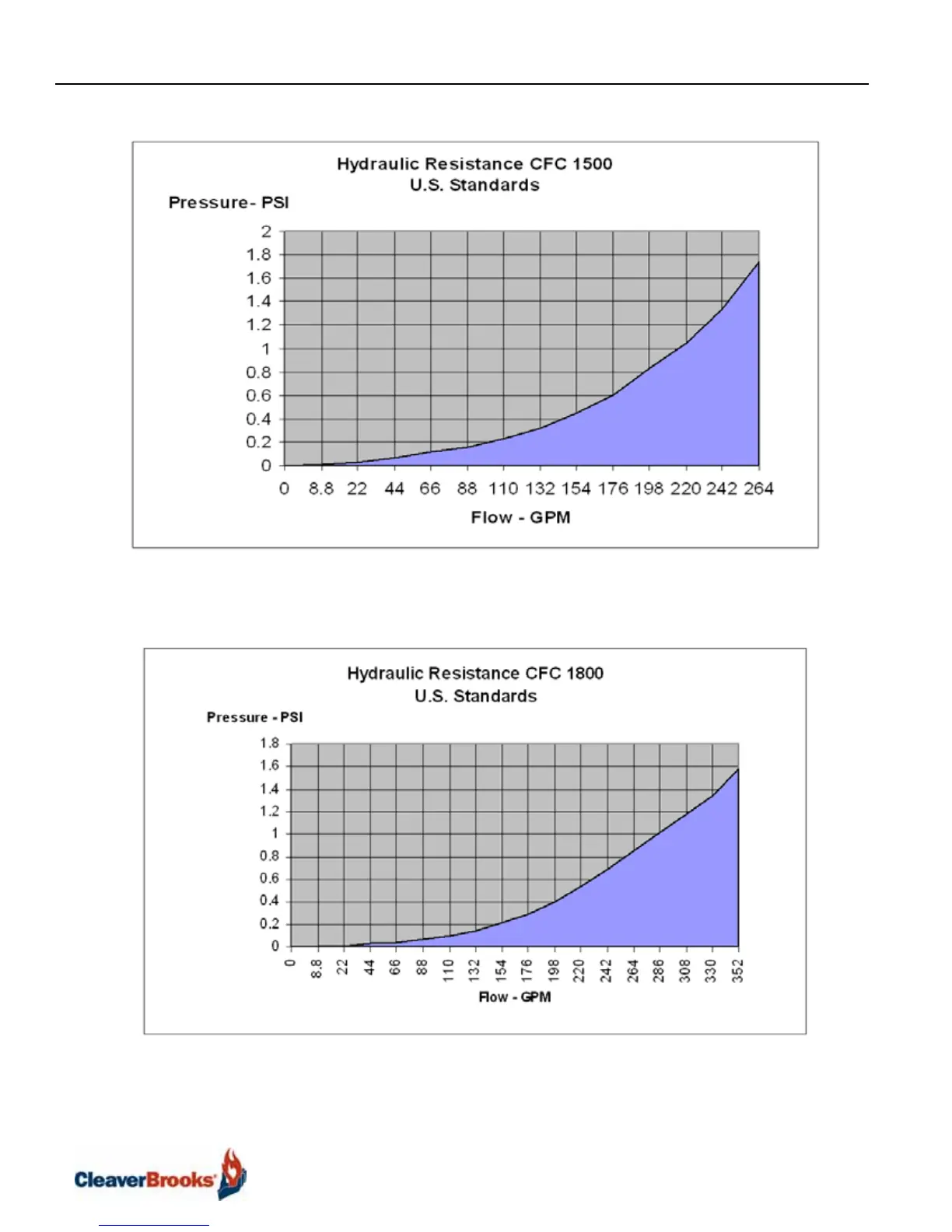 Hydraulic Resistance CFC 1500
U.S. Standards

Pressure- PSI

2
1.8
1.6
1.4
1.2
1
0.8
0.6
0.4
0.2
0

0 8.8 22 44 66 88 110 132 154 176 198 220 242 264

Flow - GPM

Hydraulic Resistance CFC 1800
U.S. Standards

Pressure - PSI

1.8
1.6
1.4
1.2
1
0.8
0.6
0.4
0.2
0

0 8.8 22 44 66 88 110 132 154 176 198 220 242 264 286 308 330 352

Flow - GPM

CleaverBrooks